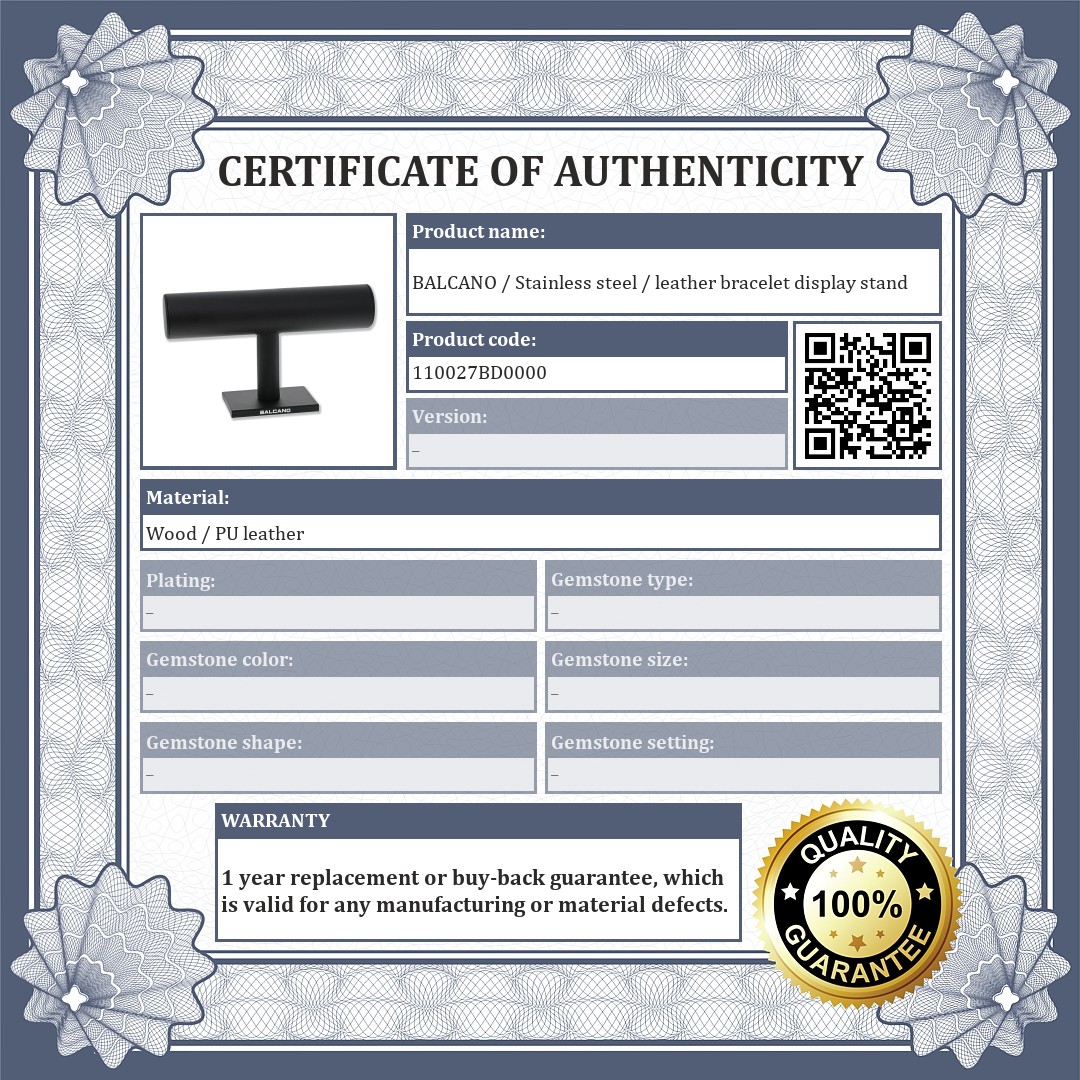 CERTIFICATE OF AUTHENTICITY

BALCANO

Product name:

BALCANO / Stainless steel / leather bracelet display stand

Product code:

110027BD0000

Version:

–

Material:

Wood / PU leather

Plating:

–

Gemstone type:

–

Gemstone color:

–

Gemstone size:

–

Gemstone shape:

–

Gemstone setting:

–

WARRANTY

1 year replacement or buy-back guarantee, which is valid for any manufacturing or material defects.

QUALITY
100%
GUARANTEE